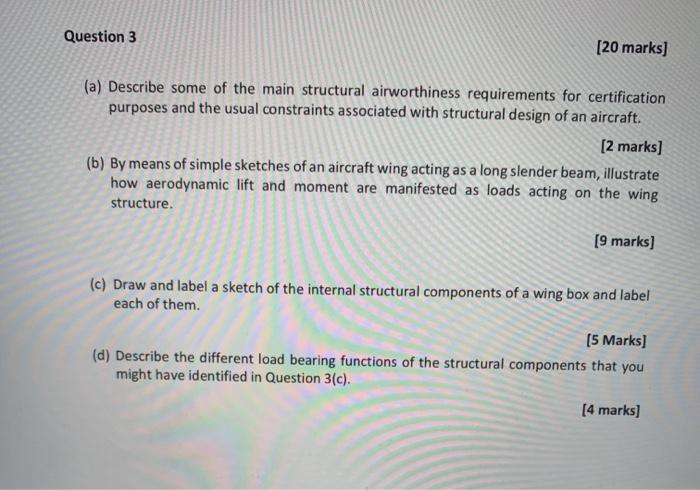 Question 3

[20 marks]

(a) Describe some of the main structural airworthiness requirements for certification purposes and the usual constraints associated with structural design of an aircraft.

[2 marks]

(b) By means of simple sketches of an aircraft wing acting as a long slender beam, illustrate how aerodynamic lift and moment are manifested as loads acting on the wing structure.

[9 marks]

(c) Draw and label a sketch of the internal structural components of a wing box and label each of them.

[5 Marks]

(d) Describe the different load bearing functions of the structural components that you might have identified in Question 3(c).

[4 marks]